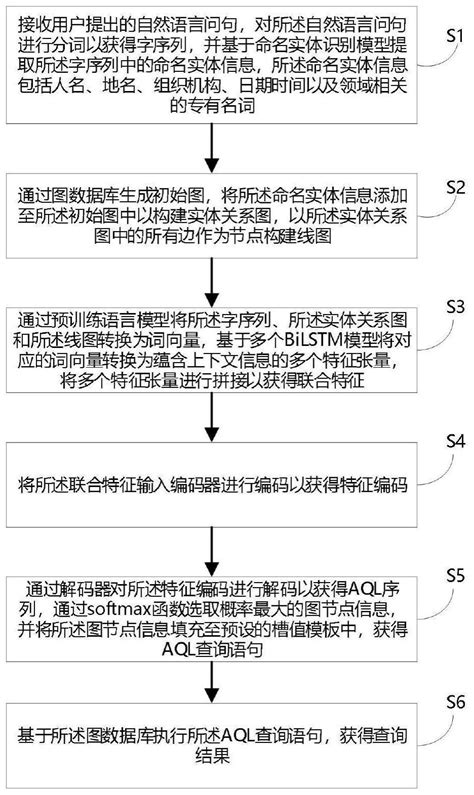 接收用户提出的自然语言问句，对所述自然语言问句进行分词以获得字序列，并基于命名实体识别模型提取所述字序列中的命名实体信息，所述命名实体信息包括人名、地名、组织机构、日期时间以及领域相关的专有名词

S1

通过图数据库生成初始图，将所述命名实体信息添加至所述初始图中以构建实体关系图，以所述实体关系图中的所有边作为节点构建线图

S2

通过预训练语言模型将所述字序列、所述实体关系图和所述线图转换为词向量，基于多个BiLSTM模型将对应的词向量转换为蕴含上下文信息的多个特征张量，将多个特征张量进行拼接以获得联合特征

S3

将所述联合特征输入编码器进行编码以获得特征编码

S4

通过解码器对所述特征编码进行解码以获得AQL序列，通过softmax函数选取概率最大的图节点信息，并将所述图节点信息填充至预设的槽值模板中，获得AQL查询语句

S5

基于所述图数据库执行所述AQL查询语句，获得查询结果

S6